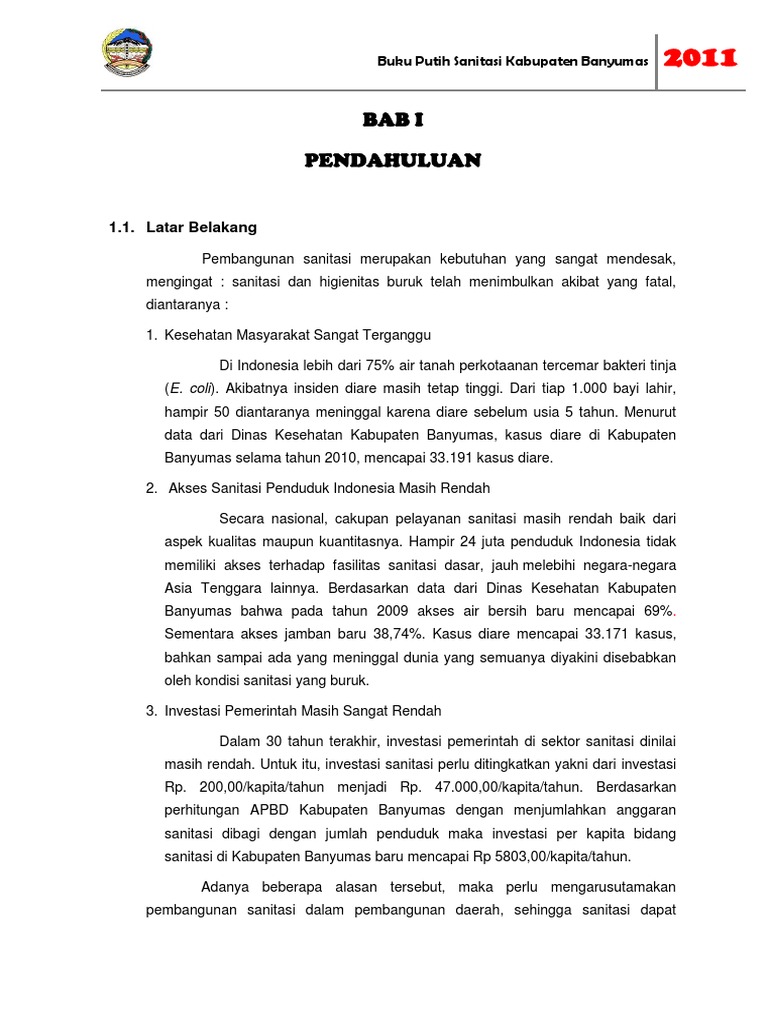 Buku Putih Sanitasi Kabupaten Banyumas 2011

BAB I

PENDAHULUAN

1.1. Latar Belakang

Pembangunan sanitasi merupakan kebutuhan yang sangat mendesak, mengingat : sanitasi dan higienitas buruk telah menimbulkan akibat yang fatal, diantaranya :

1. Kesehatan Masyarakat Sangat Terganggu

Di Indonesia lebih dari 75% air tanah perkotaanan tercemar bakteri tinja (E. coli). Akibatnya insiden diare masih tetap tinggi. Dari tiap 1.000 bayi lahir, hampir 50 diantaranya meninggal karena diare sebelum usia 5 tahun. Menurut data dari Dinas Kesehatan Kabupaten Banyumas, kasus diare di Kabupaten Banyumas selama tahun 2010, mencapai 33.191 kasus diare.

2. Akses Sanitasi Penduduk Indonesia Masih Rendah

Secara nasional, cakupan pelayanan sanitasi masih rendah baik dari aspek kualitas maupun kuantitasnya. Hampir 24 juta penduduk Indonesia tidak memiliki akses terhadap fasilitas sanitasi dasar, jauh melebihi negara-negara Asia Tenggara lainnya. Berdasarkan data dari Dinas Kesehatan Kabupaten Banyumas bahwa pada tahun 2009 akses air bersih baru mencapai 69%. Sementara akses jamban baru 38,74%. Kasus diare mencapai 33.171 kasus, bahkan sampai ada yang meninggal dunia yang semuanya diyakini disebabkan oleh kondisi sanitasi yang buruk.

3. Investasi Pemerintah Masih Sangat Rendah

Dalam 30 tahun terakhir, investasi pemerintah di sektor sanitasi dinilai masih rendah. Untuk itu, investasi sanitasi perlu ditingkatkan yakni dari investasi Rp. 200,00/kapita/tahun menjadi Rp. 47.000,00/kapita/tahun. Berdasarkan perhitungan APBD Kabupaten Banyumas dengan menjumlahkan anggaran sanitasi dibagi dengan jumlah penduduk maka investasi per kapita bidang sanitasi di Kabupaten Banyumas baru mencapai Rp 5803,00/kapita/tahun.

Adanya beberapa alasan tersebut, maka perlu mengarusutamakan pembangunan sanitasi dalam pembangunan daerah, sehingga sanitasi dapat